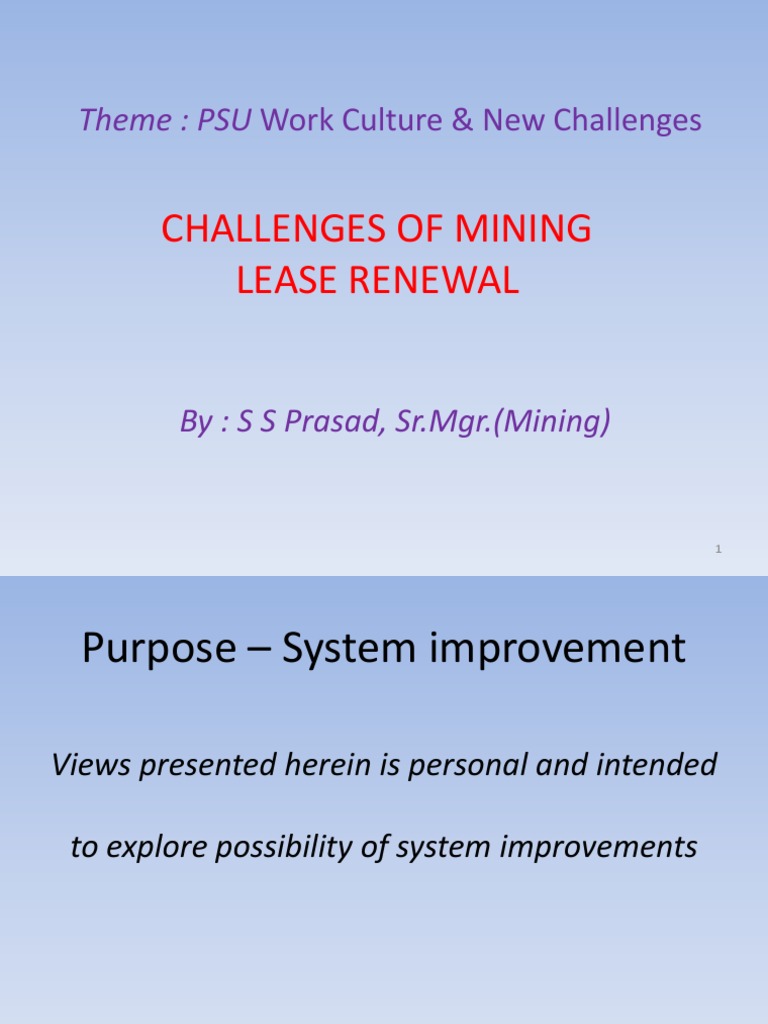 Theme : PSU Work Culture & New Challenges

CHALLENGES OF MINING LEASE RENEWAL

By : S S Prasad, Sr.Mgr.(Mining)

1

Purpose – System improvement

Views presented herein is personal and intended

to explore possibility of system improvements